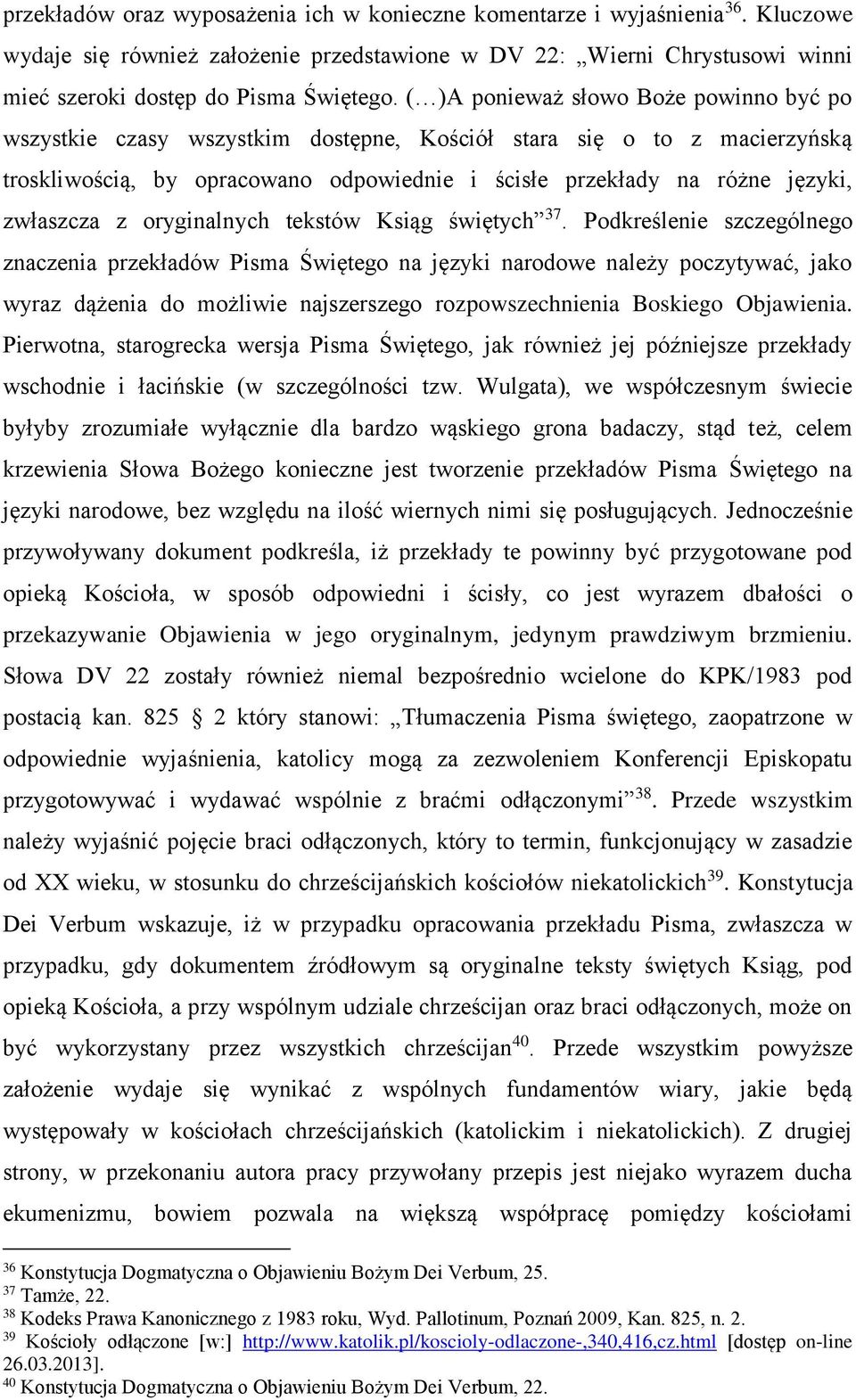 przekładów oraz wyposażenia ich w konieczne komentarze i wyjaśnienia$^{36}$. Kluczowe wydaje się również założenie przedstawione w DV 22: „Wierni Chrystusowi winni mieć szeroki dostęp do Pisma Świętego. (…)A ponieważ słowo Boże powinno być po wszystkie czasy wszystkim dostępne, Kościół stara się o to z macierzyńską troskliwością, by opracowano odpowiednie i ścisłe przekłady na różne języki, zwłaszcza z oryginalnych tekstów Ksiąg świętych”$^{37}$. Podkreślenie szczególnego znaczenia przekładów Pisma Świętego na języki narodowe należy poczytywać, jako wyraz dążenia do możliwie najszerszego rozpowszechnienia Boskiego Objawienia. Pierwotna, starogrecka wersja Pisma Świętego, jak również jej późniejsze przekłady wschodnie i łacińskie (w szczególności tzw. Wulgata), we współczesnym świecie byłyby zrozumiałe wyłącznie dla bardzo wąskiego grona badaczy, stąd też, celem krzewienia Słowa Bożego konieczne jest tworzenie przekładów Pisma Świętego na języki narodowe, bez względu na ilość wiernych nimi się posługujących. Jednocześnie przywoływany dokument podkreśla, iż przekłady te powinny być przygotowane pod opieką Kościoła, w sposób odpowiedni i ścisły, co jest wyrazem dbałości o przekazywanie Objawienia w jego oryginalnym, jedynym prawdziwym brzmieniu. Słowa DV 22 zostały również niemal bezpośrednio wcielone do KPK/1983 pod postacią kan. 825 2 który stanowi: „Tłumaczenia Pisma świętego, zaopatrzone w odpowiednie wyjaśnienia, katolicy mogą za zezwoleniem Konferencji Episkopatu przygotowywać i wydawać wspólnie z braćmi odłączonymi”$^{38}$. Przede wszystkim należy wyjaśnić pojęcie braci odłączonych, który to termin, funkcjonujący w zasadzie od XX wieku, w stosunku do chrześcijańskich kościołów niekatolickich$^{39}$. Konstytucja Dei Verbum wskazuje, iż w przypadku opracowania przekładu Pisma, zwłaszcza w przypadku, gdy dokumentem źródłowym są oryginalne teksty świętych Ksiąg, pod opieką Kościoła, a przy wspólnym udziale chrześcijan oraz braci odłączonych, może on być wykorzystany przez wszystkich chrześcijan$^{40}$. Przede wszystkim powyższe założenie wydaje się wynikać z wspólnych fundamentów wiary, jakie będą występowały w kościołach chrześcijańskich (katolickim i niekatolickich). Z drugiej strony, w przekonaniu autora pracy przywołany przepis jest niejako wyrazem ducha ekumenizmu, bowiem pozwala na większą współpracę pomiędzy kościołami

$^{36}$ Konstytucja Dogmatyczna o Objawieniu Bożym Dei Verbum, 25.
$^{37}$ Tamże, 22.
$^{38}$ Kodeks Prawa Kanonicznego z 1983 roku, Wyd. Pallotinum, Poznań 2009, Kan. 825, n. 2.
$^{39}$ Kościoły odłączone [w:] http://www.katolik.pl/koscioly-odlaczone-,340,416,cz.html [dostęp on-line 26.03.2013].
$^{40}$ Konstytucja Dogmatyczna o Objawieniu Bożym Dei Verbum, 22.